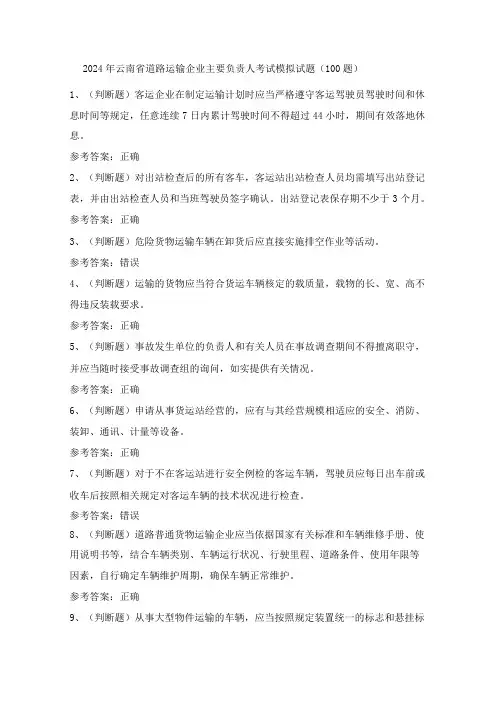 2024年云南省道路运输企业主要负责人考试模拟试题（100题）

1、（判断题）客运企业在制定运输计划时应当严格遵守客运驾驶员驾驶时间和休息时间等规定，任意连续7日内累计驾驶时间不得超过44小时，期间有效落地休息。

参考答案：正确

2、（判断题）对出站检查后的所有客车，客运站出站检查人员均需填写出站登记表，并由出站检查人员和当班驾驶员签字确认。出站登记表保存期不少于3个月。

参考答案：正确

3、（判断题）危险货物运输车辆在卸货后应直接实施排空作业等活动。

参考答案：错误

4、（判断题）运输的货物应当符合货运车辆核定的载质量，载物的长、宽、高不得违反装载要求。

参考答案：正确

5、（判断题）事故发生单位的负责人和有关人员在事故调查期间不得擅离职守，并应当随时接受事故调查组的询问，如实提供有关情况。

参考答案：正确

6、（判断题）申请从事货运站经营的，应有与其经营规模相适应的安全、消防、装卸、通讯、计量等设备。

参考答案：正确

7、（判断题）对于不在客运站进行安全例检的客运车辆，驾驶员应每日出车前或收车后按照相关规定对客运车辆的技术状况进行检查。

参考答案：错误

8、（判断题）道路普通货物运输企业应当依据国家有关标准和车辆维修手册、使用说明书等，结合车辆类别、车辆运行状况、行驶里程、道路条件、使用年限等因素，自行确定车辆维护周期，确保车辆正常维护。

参考答案：正确

9、（判断题）从事大型物件运输的车辆，应当按照规定装置统一的标志和悬挂标